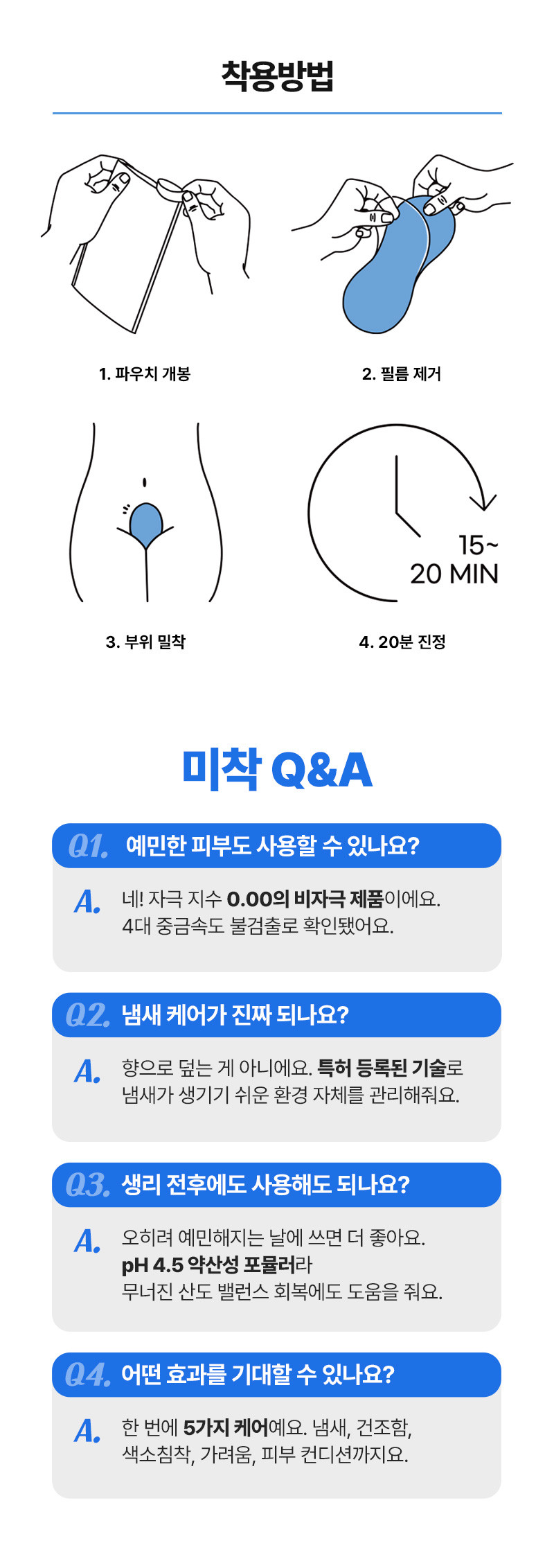 착용방법

1. 파우치 개봉

2. 필름 제거

3. 부위 밀착

15~
20 MIN

4. 20분 진정

미착 Q&A

Q1. 예민한 피부도 사용할 수 있나요?

A. 네! 자극 지수 0.00의 비자극 제품이에요.
4대 중금속도 불검출로 확인됐어요.

Q2. 냄새 케어가 진짜 되나요?

A. 향으로 덮는 게 아니에요. 특허 등록된 기술로
냄새가 생기기 쉬운 환경 자체를 관리해줘요.

Q3. 생리 전후에도 사용해도 되나요?

A. 오히려 예민해지는 날에 쓰면 더 좋아요.
pH 4.5 약산성 포뮬러라
무너진 산도 밸런스 회복에도 도움을 줘요.

Q4. 어떤 효과를 기대할 수 있나요?

A. 한 번에 5가지 케어예요. 냄새, 건조함,
색소침착, 가려움, 피부 컨디션까지요.